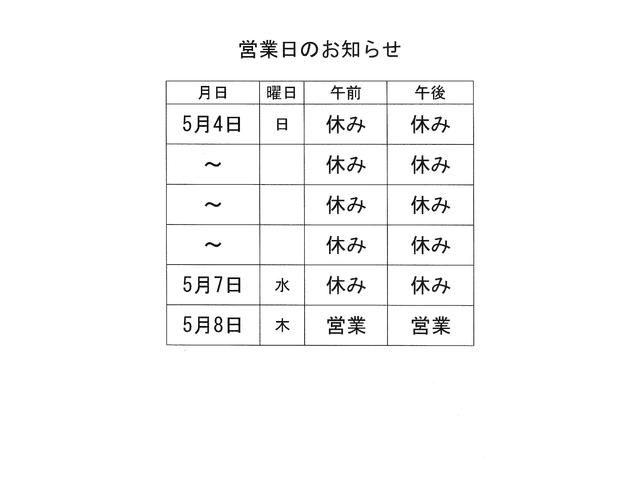 営業日のお知らせ

| 月日 | 曜日 | 午前 | 午後 |
|---|---|---|---|
| 5月4日 | 日 | 休み | 休み |
| ～ | | 休み | 休み |
| ～ | | 休み | 休み |
| ～ | | 休み | 休み |
| 5月7日 | 水 | 休み | 休み |
| 5月8日 | 木 | 営業 | 営業 |